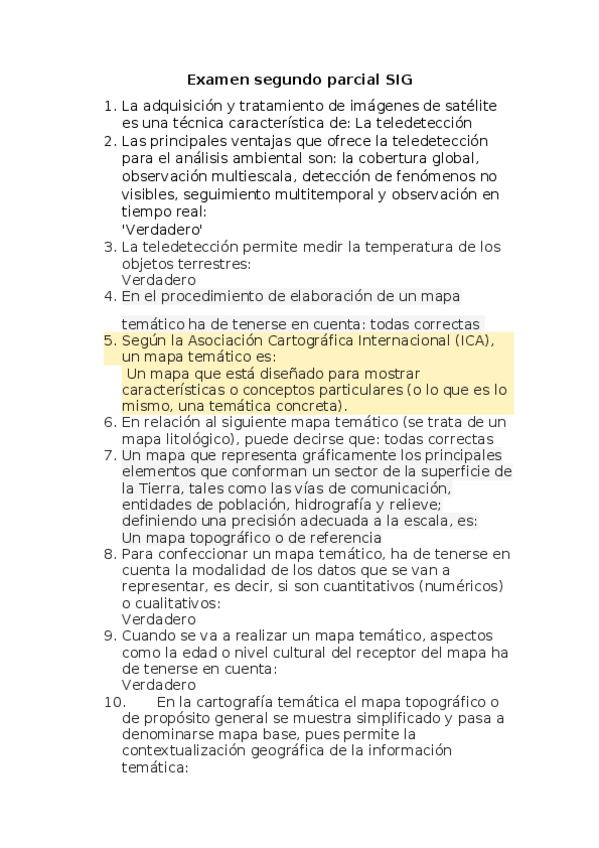 Examen segundo parcial SIG

1. La adquisición y tratamiento de imágenes de satélite es una técnica característica de: La teledetección
2. Las principales ventajas que ofrece la teledetección para el análisis ambiental son: la cobertura global, observación multiescala, detección de fenómenos no visibles, seguimiento multitemporal y observación en tiempo real:
'Verdadero'
3. La teledetección permite medir la temperatura de los objetos terrestres:
Verdadero
4. En el procedimiento de elaboración de un mapa

temático ha de tenerse en cuenta: todas correctas
5. Según la Asociación Cartográfica Internacional (ICA), un mapa temático es:
Un mapa que está diseñado para mostrar características o conceptos particulares (o lo que es lo mismo, una temática concreta).
6. En relación al siguiente mapa temático (se trata de un mapa litológico), puede decirse que: todas correctas
7. Un mapa que representa gráficamente los principales elementos que conforman un sector de la superficie de la Tierra, tales como las vías de comunicación, entidades de población, hidrografía y relieve; definiendo una precisión adecuada a la escala, es:
Un mapa topográfico o de referencia
8. Para confeccionar un mapa temático, ha de tenerse en cuenta la modalidad de los datos que se van a representar, es decir, si son cuantitativos (numéricos) o cualitativos:
Verdadero
9. Cuando se va a realizar un mapa temático, aspectos como la edad o nivel cultural del receptor del mapa ha de tenerse en cuenta:
Verdadero
10. En la cartografía temática el mapa topográfico o de propósito general se muestra simplificado y pasa a denominarse mapa base, pues permite la contextualización geográfica de la información temática: